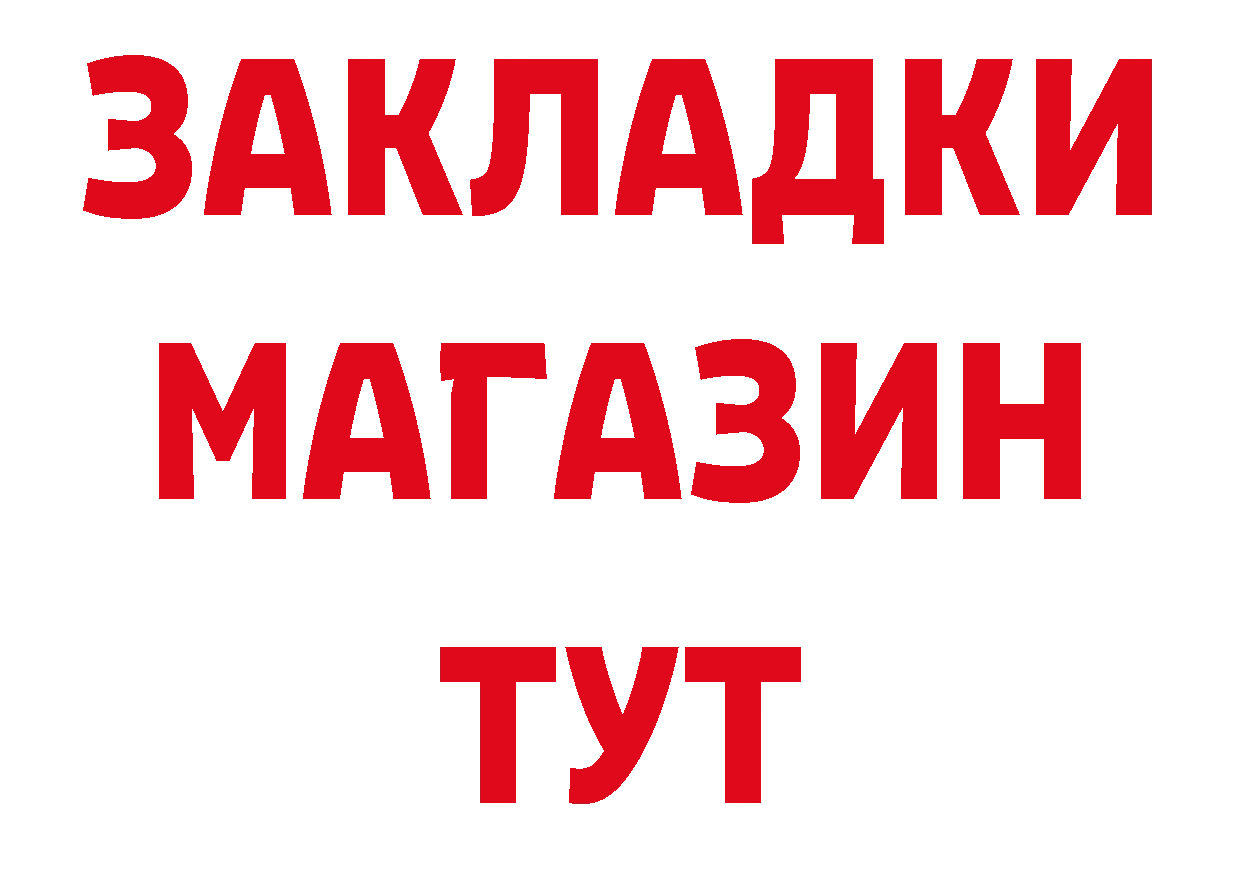 ЗАКЛАДКИ
МАГАЗИН
ТУТ